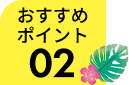 おすすめ
ポイント
02